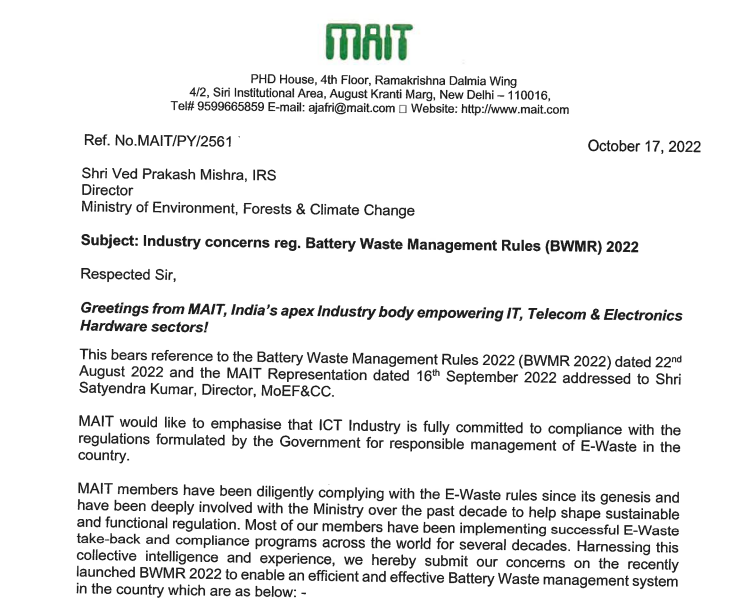 MAIT

PHD House, 4th Floor, Ramakrishna Dalmia Wing
4/2, Siri Institutional Area, August Kranti Marg, New Delhi – 110016,
Tel# 9599665859 E-mail: ajafri@mait.com □ Website: http://www.mait.com

Ref. No.MAIT/PY/2561

October 17, 2022

Shri Ved Prakash Mishra, IRS
Director
Ministry of Environment, Forests & Climate Change

Subject: Industry concerns reg. Battery Waste Management Rules (BWMR) 2022

Respected Sir,

Greetings from MAIT, India's apex Industry body empowering IT, Telecom & Electronics Hardware sectors!

This bears reference to the Battery Waste Management Rules 2022 (BWMR 2022) dated 22$^{nd}$ August 2022 and the MAIT Representation dated 16$^{th}$ September 2022 addressed to Shri Satyendra Kumar, Director, MoEF&CC.

MAIT would like to emphasise that ICT Industry is fully committed to compliance with the regulations formulated by the Government for responsible management of E-Waste in the country.

MAIT members have been diligently complying with the E-Waste rules since its genesis and have been deeply involved with the Ministry over the past decade to help shape sustainable and functional regulation. Most of our members have been implementing successful E-Waste take-back and compliance programs across the world for several decades. Harnessing this collective intelligence and experience, we hereby submit our concerns on the recently launched BWMR 2022 to enable an efficient and effective Battery Waste management system in the country which are as below: -